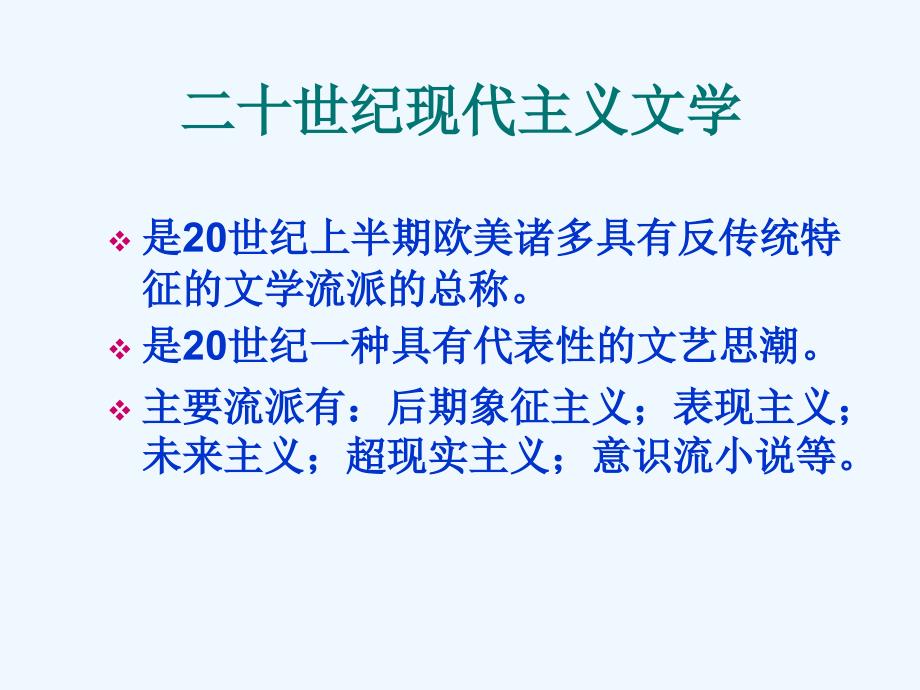 二十世纪现代主义文学

❖ 是20世纪上半期欧美诸多具有反传统特征的文学流派的总称。

❖ 是20世纪一种具有代表性的文艺思潮。

❖ 主要流派有：后期象征主义；表现主义；未来主义；超现实主义；意识流小说等。